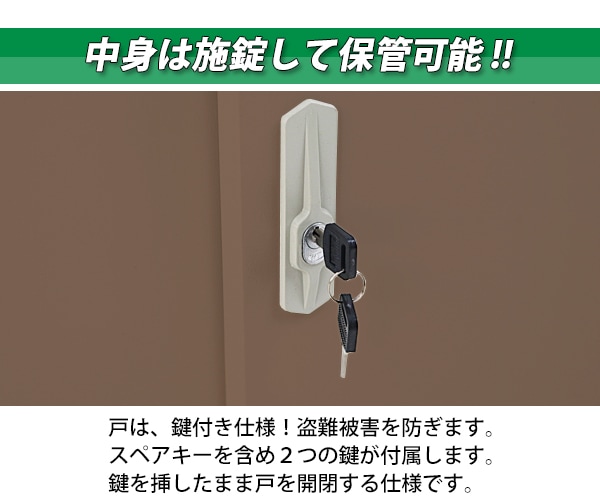 中身は施錠して保管可能!!

戸は、鍵付き仕様！盗難被害を防ぎます。
スペアキーを含め２つの鍵が付属します。
鍵を挿したまま戸を開閉する仕様です。